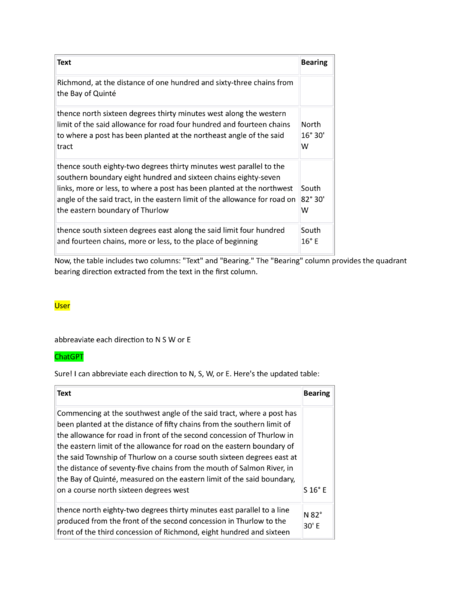 | Text | Bearing |
|---|---|
| Richmond, at the distance of one hundred and sixty-three chains from the Bay of Quinté | |
| thence north sixteen degrees thirty minutes west along the western limit of the said allowance for road four hundred and fourteen chains to where a post has been planted at the northeast angle of the said tract | North 16° 30' W |
| thence south eighty-two degrees thirty minutes west parallel to the southern boundary eight hundred and sixteen chains eighty-seven links, more or less, to where a post has been planted at the northwest angle of the said tract, in the eastern limit of the allowance for road on the eastern boundary of Thurlow | South 82° 30' W |
| thence south sixteen degrees east along the said limit four hundred and fourteen chains, more or less, to the place of beginning | South 16° E |

Now, the table includes two columns: "Text" and "Bearing." The "Bearing" column provides the quadrant bearing direction extracted from the text in the first column.

User

abbreaviate each direction to N S W or E

ChatGPT

Sure! I can abbreviate each direction to N, S, W, or E. Here's the updated table:

| Text | Bearing |
|---|---|
| Commencing at the southwest angle of the said tract, where a post has been planted at the distance of fifty chains from the southern limit of the allowance for road in front of the second concession of Thurlow in the eastern limit of the allowance for road on the eastern boundary of the said Township of Thurlow on a course south sixteen degrees east at the distance of seventy-five chains from the mouth of Salmon River, in the Bay of Quinté, measured on the eastern limit of the said boundary, on a course north sixteen degrees west | S 16° E |
| thence north eighty-two degrees thirty minutes east parallel to a line produced from the front of the second concession in Thurlow to the front of the third concession of Richmond, eight hundred and sixteen | N 82° 30' E |